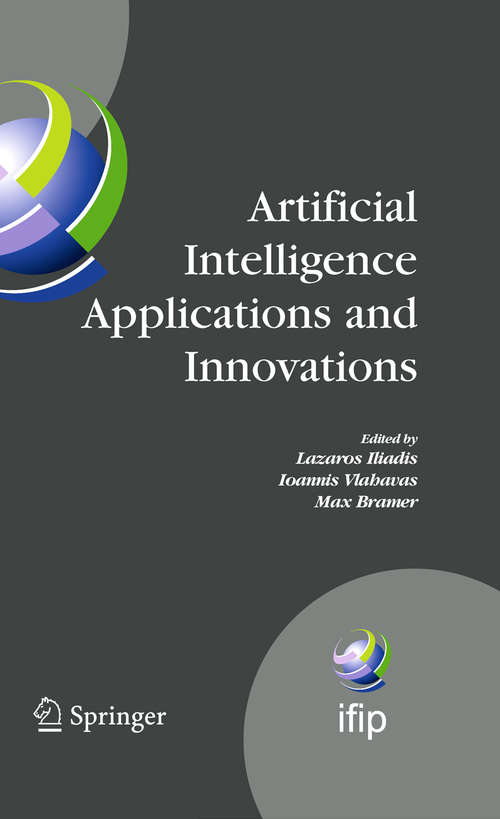 Artificial Intelligence Applications and Innovations

Edited by
Lazaros Iliadis
Ioannis Vlahavas
Max Bramer

Springer

ifip